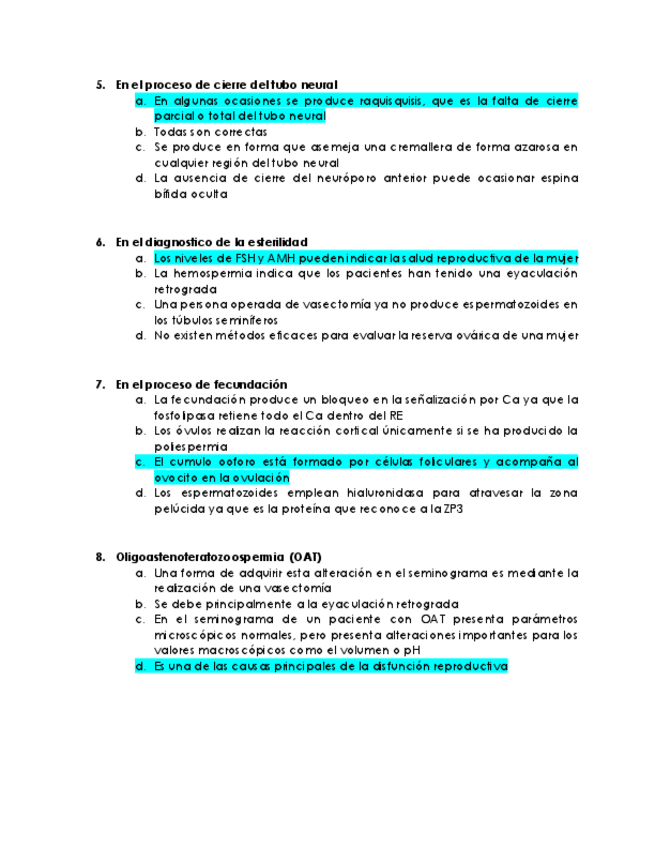 5. En el proceso de cierre del tubo neural
a. En algunas ocasiones se produce raquisquisis, que es la falta de cierre parcial o total del tubo neural
b. Todas son correctas
c. Se produce en forma que asemeja una cremallera de forma azarosa en cualquier región del tubo neural
d. La ausencia de cierre del neuróporo anterior puede ocasionar espina bífida oculta

6. En el diagnostico de la esterilidad
a. Los niveles de FSH y AMH pueden indicar la salud reproductiva de la mujer
b. La hemospermia indica que los pacientes han tenido una eyaculación retrograda
c. Una persona operada de vasectomía ya no produce espermatozoides en los túbulos seminíferos
d. No existen métodos eficaces para evaluar la reserva ovárica de una mujer

7. En el proceso de fecundación
a. La fecundación produce un bloqueo en la señalización por Ca ya que la fosfolipasa retiene todo el Ca dentro del RE
b. Los óvulos realizan la reacción cortical únicamente si se ha producido la poliespermia
c. El cumulo ooforo está formado por células foliculares y acompaña al ovocito en la ovulación
d. Los espermatozoides emplean hialuronidasa para atravesar la zona pelúcida ya que es la proteína que reconoce a la ZP3

8. Oligoastenoteratozoospermia (OAT)
a. Una forma de adquirir esta alteración en el seminograma es mediante la realización de una vasectomía
b. Se debe principalmente a la eyaculación retrograda
c. En el seminograma de un paciente con OAT presenta parámetros microscópicos normales, pero presenta alteraciones importantes para los valores macroscópicos como el volumen o pH
d. Es una de las causas principales de la disfunción reproductiva